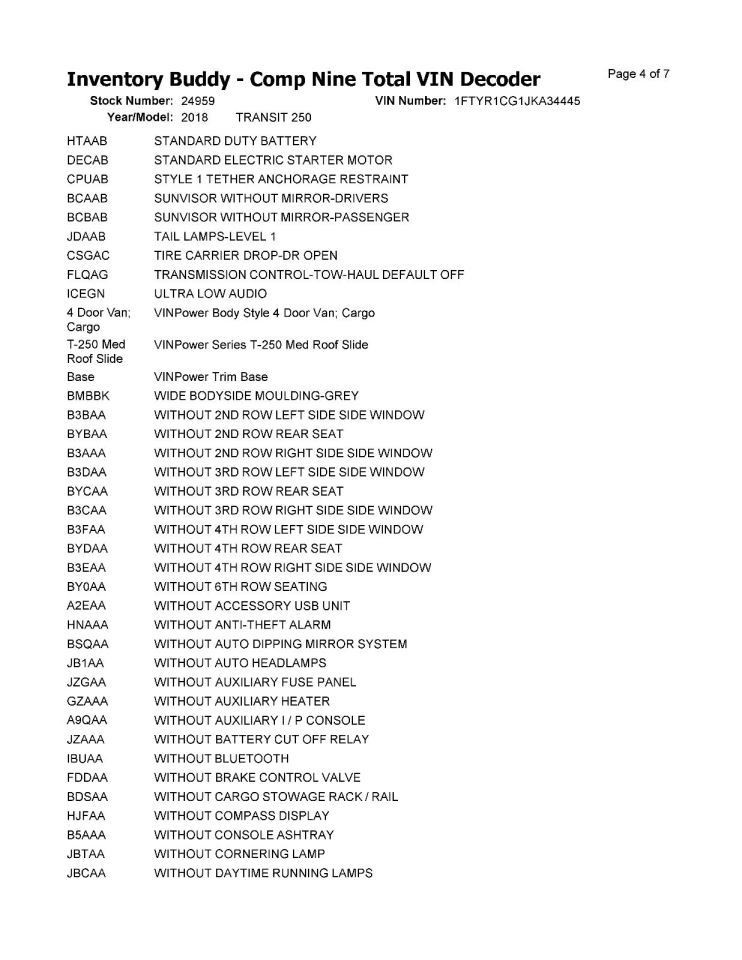 Inventory Buddy - Comp Nine Total VIN Decoder

Page 4 of 7

Stock Number: 24959 VIN Number: 1FTYR1CG1JKA34445
Year/Model: 2018 TRANSIT 250

| | |
|---|---|
| HTAAB | STANDARD DUTY BATTERY |
| DECAB | STANDARD ELECTRIC STARTER MOTOR |
| CPUAB | STYLE 1 TETHER ANCHORAGE RESTRAINT |
| BCAAB | SUNVISOR WITHOUT MIRROR-DRIVERS |
| BCBAB | SUNVISOR WITHOUT MIRROR-PASSENGER |
| JDAAB | TAIL LAMPS-LEVEL 1 |
| CSGAC | TIRE CARRIER DROP-DR OPEN |
| FLQAG | TRANSMISSION CONTROL-TOW-HAUL DEFAULT OFF |
| ICEGN | ULTRA LOW AUDIO |
| 4 Door Van; Cargo | VINPower Body Style 4 Door Van; Cargo |
| T-250 Med Roof Slide | VINPower Series T-250 Med Roof Slide |
| Base | VINPower Trim Base |
| BMBBK | WIDE BODYSIDE MOULDING-GREY |
| B3BAA | WITHOUT 2ND ROW LEFT SIDE SIDE WINDOW |
| BYBAA | WITHOUT 2ND ROW REAR SEAT |
| B3AAA | WITHOUT 2ND ROW RIGHT SIDE SIDE WINDOW |
| B3DAA | WITHOUT 3RD ROW LEFT SIDE SIDE WINDOW |
| BYCAA | WITHOUT 3RD ROW REAR SEAT |
| B3CAA | WITHOUT 3RD ROW RIGHT SIDE SIDE WINDOW |
| B3FAA | WITHOUT 4TH ROW LEFT SIDE SIDE WINDOW |
| BYDAA | WITHOUT 4TH ROW REAR SEAT |
| B3EAA | WITHOUT 4TH ROW RIGHT SIDE SIDE WINDOW |
| BY0AA | WITHOUT 6TH ROW SEATING |
| A2EAA | WITHOUT ACCESSORY USB UNIT |
| HNAAA | WITHOUT ANTI-THEFT ALARM |
| BSQAA | WITHOUT AUTO DIPPING MIRROR SYSTEM |
| JB1AA | WITHOUT AUTO HEADLAMPS |
| JZGAA | WITHOUT AUXILIARY FUSE PANEL |
| GZAAA | WITHOUT AUXILIARY HEATER |
| A9QAA | WITHOUT AUXILIARY I / P CONSOLE |
| JZAAA | WITHOUT BATTERY CUT OFF RELAY |
| IBUAA | WITHOUT BLUETOOTH |
| FDDAA | WITHOUT BRAKE CONTROL VALVE |
| BDSAA | WITHOUT CARGO STOWAGE RACK / RAIL |
| HJFAA | WITHOUT COMPASS DISPLAY |
| B5AAA | WITHOUT CONSOLE ASHTRAY |
| JBTAA | WITHOUT CORNERING LAMP |
| JBCAA | WITHOUT DAYTIME RUNNING LAMPS |